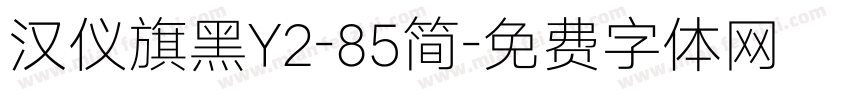 汉仪旗黑Y2-85简-免费字体网